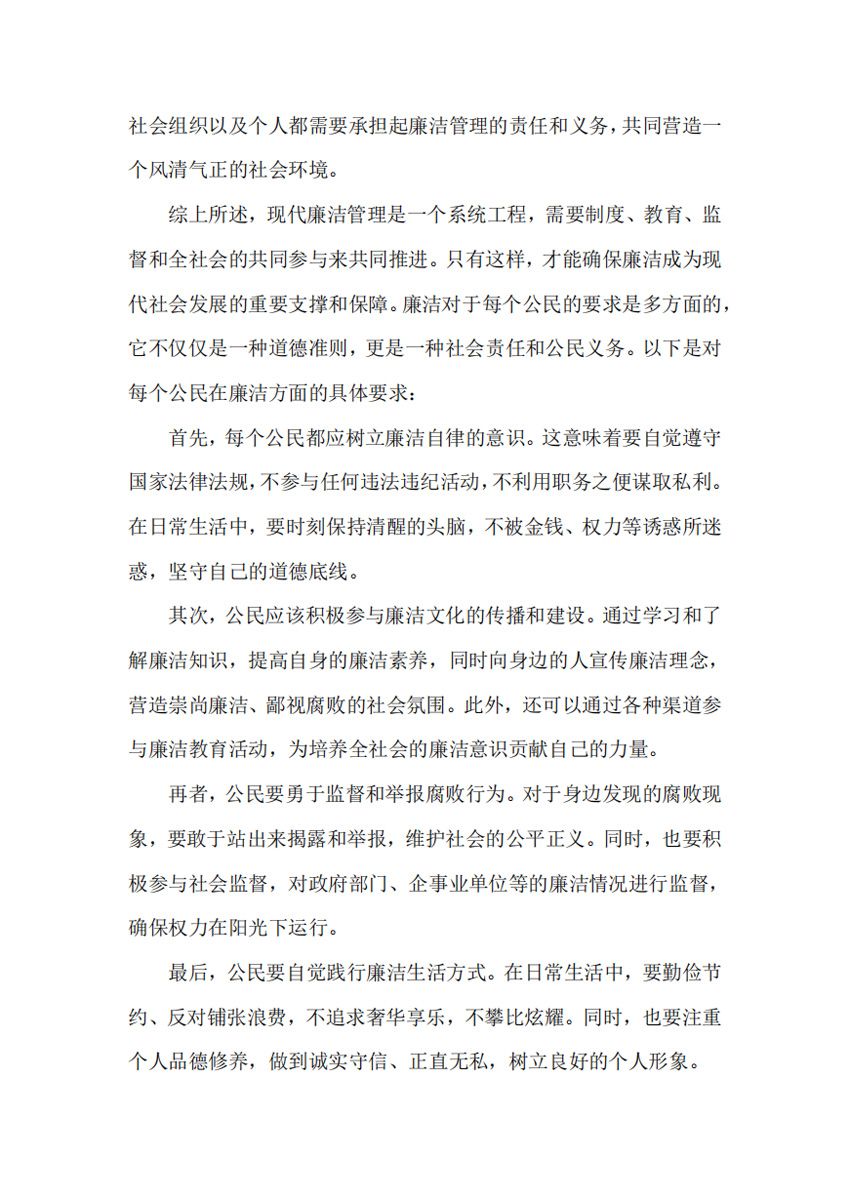 社会组织以及个人都需要承担起廉洁管理的责任和义务，共同营造一个风清气正的社会环境。

综上所述，现代廉洁管理是一个系统工程，需要制度、教育、监督和全社会的共同参与来共同推进。只有这样，才能确保廉洁成为现代社会发展的重要支撑和保障。廉洁对于每个公民的要求是多方面的，它不仅仅是一种道德准则，更是一种社会责任和公民义务。以下是对每个公民在廉洁方面的具体要求：

首先，每个公民都应树立廉洁自律的意识。这意味着要自觉遵守国家法律法规，不参与任何违法违纪活动，不利用职务之便谋取私利。在日常生活中，要时刻保持清醒的头脑，不被金钱、权力等诱惑所迷惑，坚守自己的道德底线。

其次，公民应该积极参与廉洁文化的传播和建设。通过学习和了解廉洁知识，提高自身的廉洁素养，同时向身边的人宣传廉洁理念，营造崇尚廉洁、鄙视腐败的社会氛围。此外，还可以通过各种渠道参与廉洁教育活动，为培养全社会的廉洁意识贡献自己的力量。

再者，公民要勇于监督和举报腐败行为。对于身边发现的腐败现象，要敢于站出来揭露和举报，维护社会的公平正义。同时，也要积极参与社会监督，对政府部门、企事业单位等的廉洁情况进行监督，确保权力在阳光下运行。

最后，公民要自觉践行廉洁生活方式。在日常生活中，要勤俭节约、反对铺张浪费，不追求奢华享乐，不攀比炫耀。同时，也要注重个人品德修养，做到诚实守信、正直无私，树立良好的个人形象。